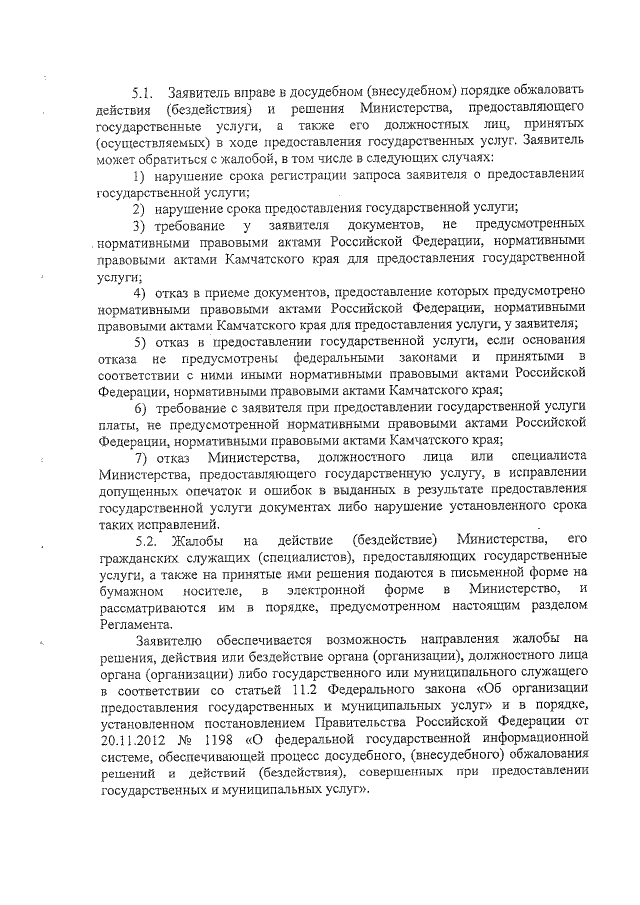 5.1. Заявитель вправе в досудебном (внесудебном) порядке обжаловать действия (бездействия) и решения Министерства, предоставляющего государственные услуги, а также его должностных лиц, принятых (осуществляемых) в ходе предоставления государственных услуг. Заявитель может обратиться с жалобой, в том числе в следующих случаях:

1) нарушение срока регистрации запроса заявителя о предоставлении государственной услуги;

2) нарушение срока предоставления государственной услуги;

3) требование у заявителя документов, не предусмотренных нормативными правовыми актами Российской Федерации, нормативными правовыми актами Камчатского края для предоставления государственной услуги;

4) отказ в приеме документов, предоставление которых предусмотрено нормативными правовыми актами Российской Федерации, нормативными правовыми актами Камчатского края для предоставления услуги, у заявителя;

5) отказ в предоставлении государственной услуги, если основания отказа не предусмотрены федеральными законами и принятыми в соответствии с ними иными нормативными правовыми актами Российской Федерации, нормативными правовыми актами Камчатского края;

6) требование с заявителя при предоставлении государственной услуги платы, не предусмотренной нормативными правовыми актами Российской Федерации, нормативными правовыми актами Камчатского края;

7) отказ Министерства, должностного лица или специалиста Министерства, предоставляющего государственную услугу, в исправлении допущенных опечаток и ошибок в выданных в результате предоставления государственной услуги документах либо нарушение установленного срока таких исправлений.

5.2. Жалобы на действие (бездействие) Министерства, его гражданских служащих (специалистов), предоставляющих государственные услуги, а также на принятые ими решения подаются в письменной форме на бумажном носителе, в электронной форме в Министерство, и рассматриваются им в порядке, предусмотренном настоящим разделом Регламента.

Заявителю обеспечивается возможность направления жалобы на решения, действия или бездействие органа (организации), должностного лица органа (организации) либо государственного или муниципального служащего в соответствии со статьей 11.2 Федерального закона «Об организации предоставления государственных и муниципальных услуг» и в порядке, установленном постановлением Правительства Российской Федерации от 20.11.2012 № 1198 «О федеральной государственной информационной системе, обеспечивающей процесс досудебного, (внесудебного) обжалования решений и действий (бездействия), совершенных при предоставлении государственных и муниципальных услуг».